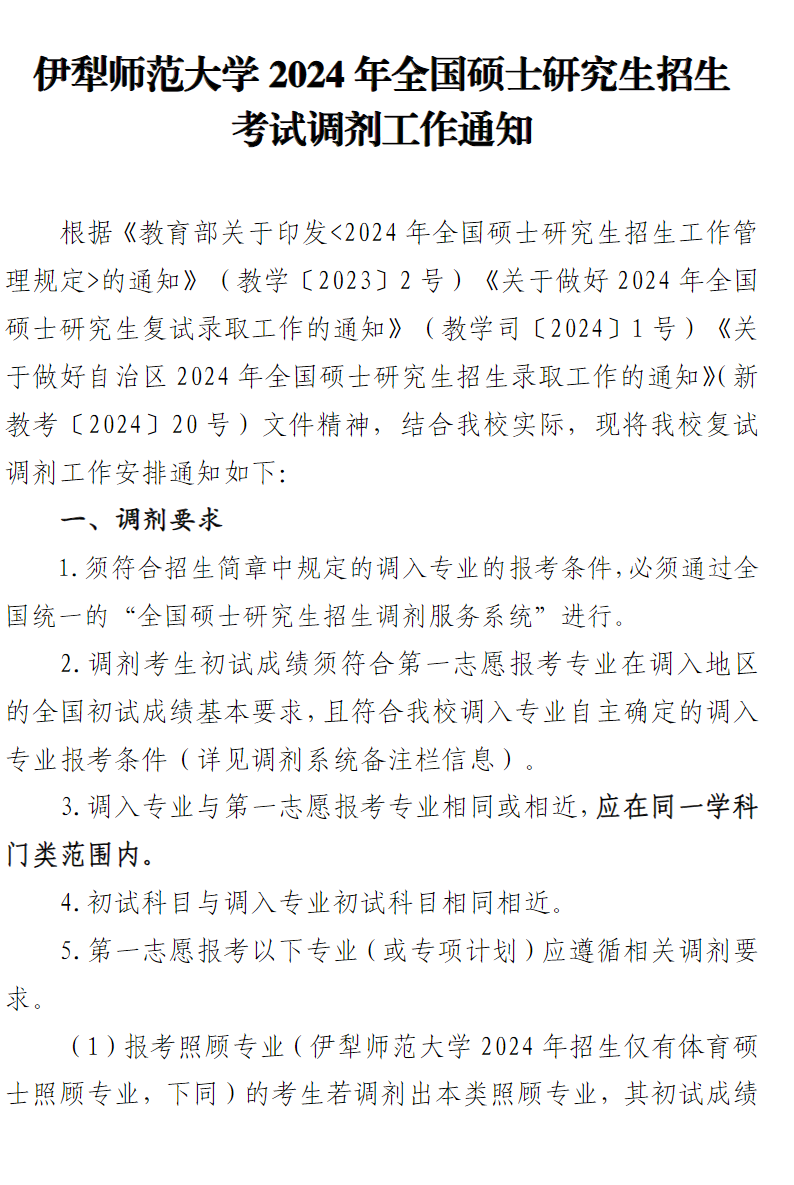 伊犁师范大学 2024 年全国硕士研究生招生考试调剂工作通知

根据《教育部关于印发<2024 年全国硕士研究生招生工作管理规定>的通知》（教学〔2023〕2 号）《关于做好 2024 年全国硕士研究生复试录取工作的通知》（教学司〔2024〕1 号）《关于做好自治区 2024 年全国硕士研究生招生录取工作的通知》(新教考〔2024〕20 号）文件精神，结合我校实际，现将我校复试调剂工作安排通知如下:

一、调剂要求

1. 须符合招生简章中规定的调入专业的报考条件,必须通过全国统一的“全国硕士研究生招生调剂服务系统”进行。

2. 调剂考生初试成绩须符合第一志愿报考专业在调入地区的全国初试成绩基本要求,且符合我校调入专业自主确定的调入专业报考条件（详见调剂系统备注栏信息）。

3. 调入专业与第一志愿报考专业相同或相近,应在同一学科门类范围内。

4. 初试科目与调入专业初试科目相同相近。

5. 第一志愿报考以下专业（或专项计划）应遵循相关调剂要求。

（1）报考照顾专业（伊犁师范大学 2024 年招生仅有体育硕士照顾专业，下同）的考生若调剂出本类照顾专业，其初试成绩